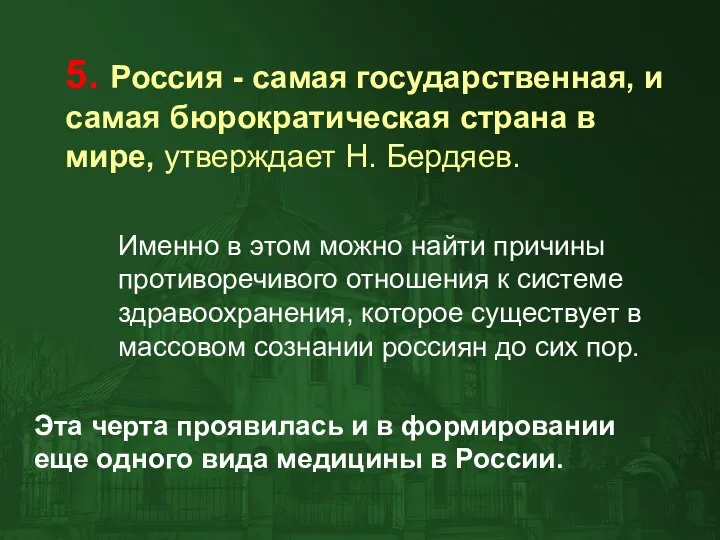 5. Россия - самая государственная, и самая бюрократическая страна в мире, утверждает Н. Бердяев.

Именно в этом можно найти причины противоречивого отношения к системе здравоохранения, которое существует в массовом сознании россиян до сих пор.

Эта черта проявилась и в формировании еще одного вида медицины в России.